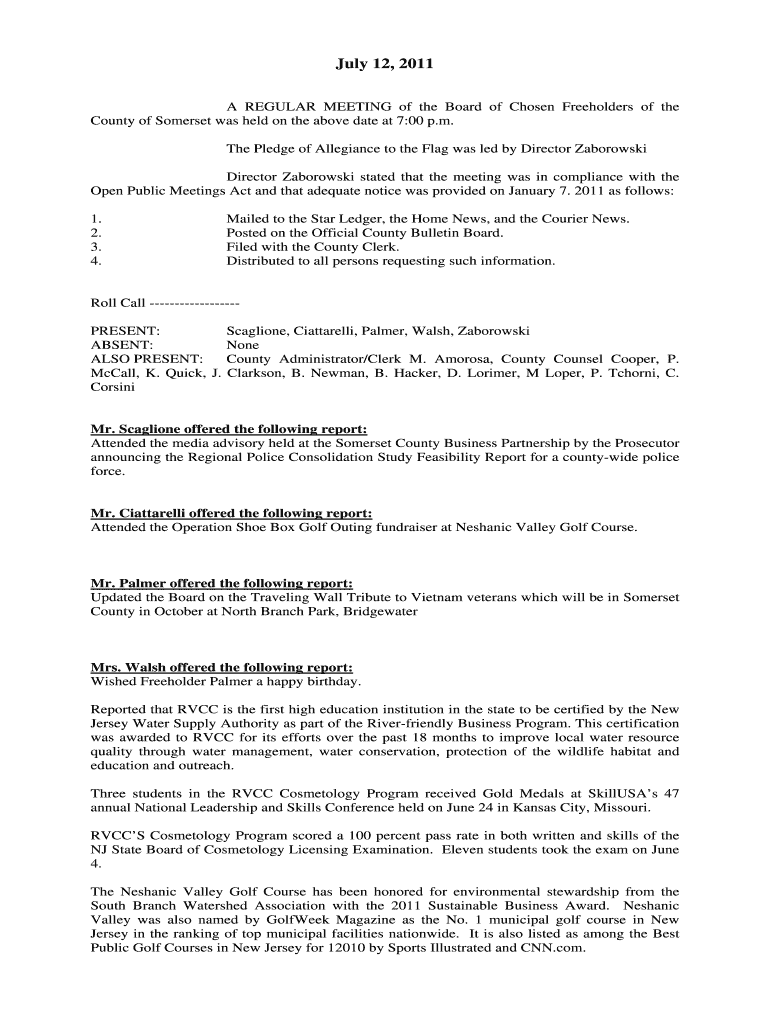 July 12, 2011

A REGULAR MEETING of the Board of Chosen Freeholders of the County of Somerset was held on the above date at 7:00 p.m.

The Pledge of Allegiance to the Flag was led by Director Zaborowski

Director Zaborowski stated that the meeting was in compliance with the Open Public Meetings Act and that adequate notice was provided on January 7. 2011 as follows:

1. Mailed to the Star Ledger, the Home News, and the Courier News.
2. Posted on the Official County Bulletin Board.
3. Filed with the County Clerk.
4. Distributed to all persons requesting such information.

Roll Call ------------------

PRESENT: Scaglione, Ciattarelli, Palmer, Walsh, Zaborowski
ABSENT: None
ALSO PRESENT: County Administrator/Clerk M. Amorosa, County Counsel Cooper, P. McCall, K. Quick, J. Clarkson, B. Newman, B. Hacker, D. Lorimer, M Loper, P. Tchorni, C. Corsini

Mr. Scaglione offered the following report:
Attended the media advisory held at the Somerset County Business Partnership by the Prosecutor announcing the Regional Police Consolidation Study Feasibility Report for a county-wide police force.

Mr. Ciattarelli offered the following report:
Attended the Operation Shoe Box Golf Outing fundraiser at Neshanic Valley Golf Course.

Mr. Palmer offered the following report:
Updated the Board on the Traveling Wall Tribute to Vietnam veterans which will be in Somerset County in October at North Branch Park, Bridgewater

Mrs. Walsh offered the following report:
Wished Freeholder Palmer a happy birthday.

Reported that RVCC is the first high education institution in the state to be certified by the New Jersey Water Supply Authority as part of the River-friendly Business Program. This certification was awarded to RVCC for its efforts over the past 18 months to improve local water resource quality through water management, water conservation, protection of the wildlife habitat and education and outreach.

Three students in the RVCC Cosmetology Program received Gold Medals at SkillUSA's 47 annual National Leadership and Skills Conference held on June 24 in Kansas City, Missouri.

RVCC'S Cosmetology Program scored a 100 percent pass rate in both written and skills of the NJ State Board of Cosmetology Licensing Examination. Eleven students took the exam on June 4.

The Neshanic Valley Golf Course has been honored for environmental stewardship from the South Branch Watershed Association with the 2011 Sustainable Business Award. Neshanic Valley was also named by GolfWeek Magazine as the No. 1 municipal golf course in New Jersey in the ranking of top municipal facilities nationwide. It is also listed as among the Best Public Golf Courses in New Jersey for 12010 by Sports Illustrated and CNN.com.